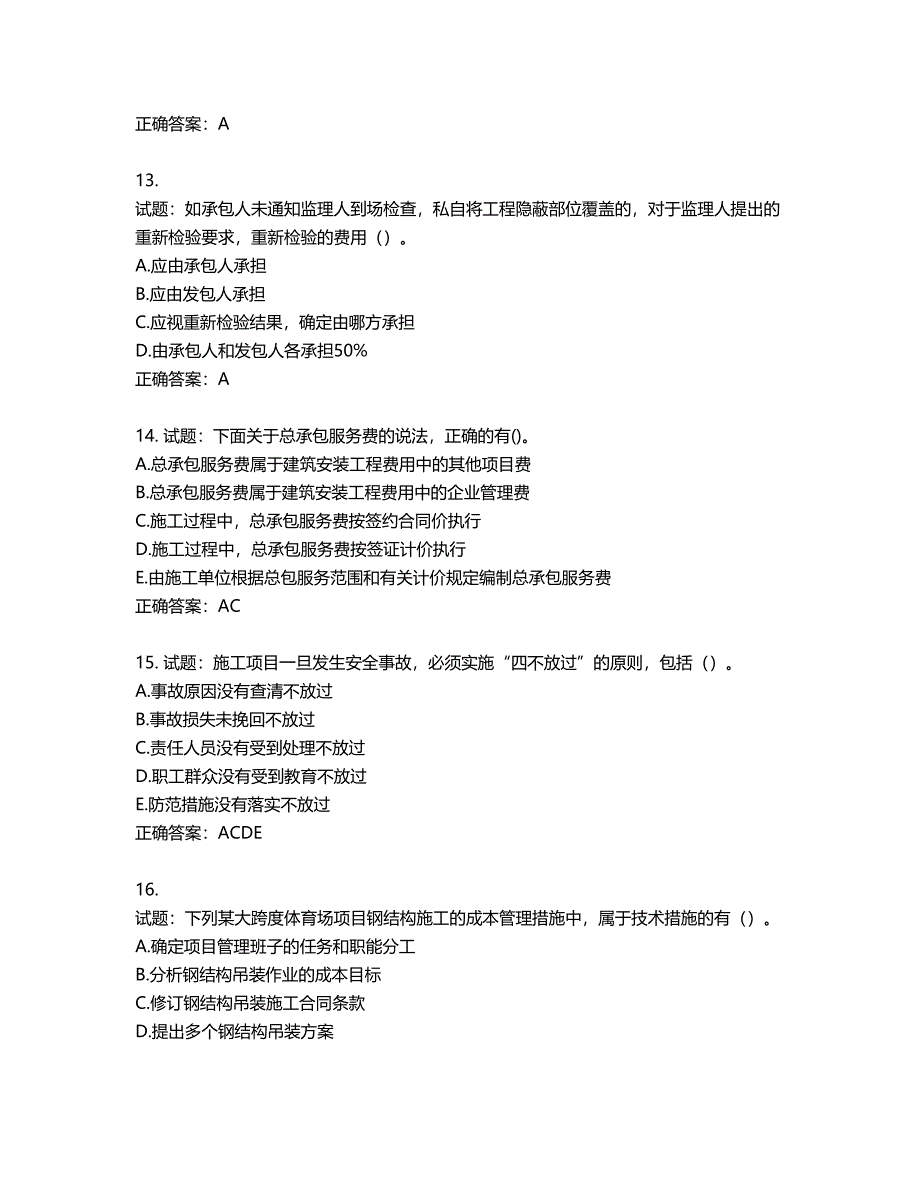 正确答案：A

13.
试题：如承包人未通知监理人到场检查，私自将工程隐蔽部位覆盖的，对于监理人提出的重新检验要求，重新检验的费用（）。
A.应由承包人承担
B.应由发包人承担
C.应视重新检验结果，确定由哪方承担
D.由承包人和发包人各承担50%
正确答案：A

14. 试题：下面关于总承包服务费的说法，正确的有()。
A.总承包服务费属于建筑安装工程费用中的其他项目费
B.总承包服务费属于建筑安装工程费用中的企业管理费
C.施工过程中，总承包服务费按签约合同价执行
D.施工过程中，总承包服务费按签证计价执行
E.由施工单位根据总包服务范围和有关计价规定编制总承包服务费
正确答案：AC

15. 试题：施工项目一旦发生安全事故，必须实施“四不放过”的原则，包括（）。
A.事故原因没有查清不放过
B.事故损失未挽回不放过
C.责任人员没有受到处理不放过
D.职工群众没有受到教育不放过
E.防范措施没有落实不放过
正确答案：ACDE

16.
试题：下列某大跨度体育场项目钢结构施工的成本管理措施中，属于技术措施的有（）。
A.确定项目管理班子的任务和职能分工
B.分析钢结构吊装作业的成本目标
C.修订钢结构吊装施工合同条款
D.提出多个钢结构吊装方案